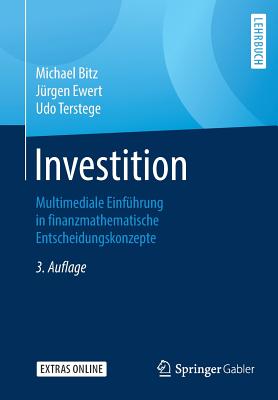 LEHRBUCH

Michael Bitz
Jürgen Ewert
Udo Terstege

Investition

Multimediale Einführung in finanzmathematische Entscheidungskonzepte

3. Auflage

EXTRAS ONLINE

Springer Gabler